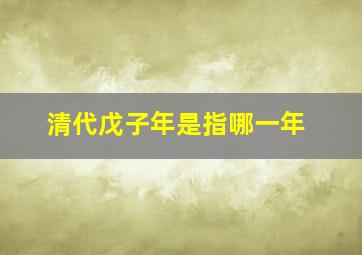 清代戊子年是指哪一年